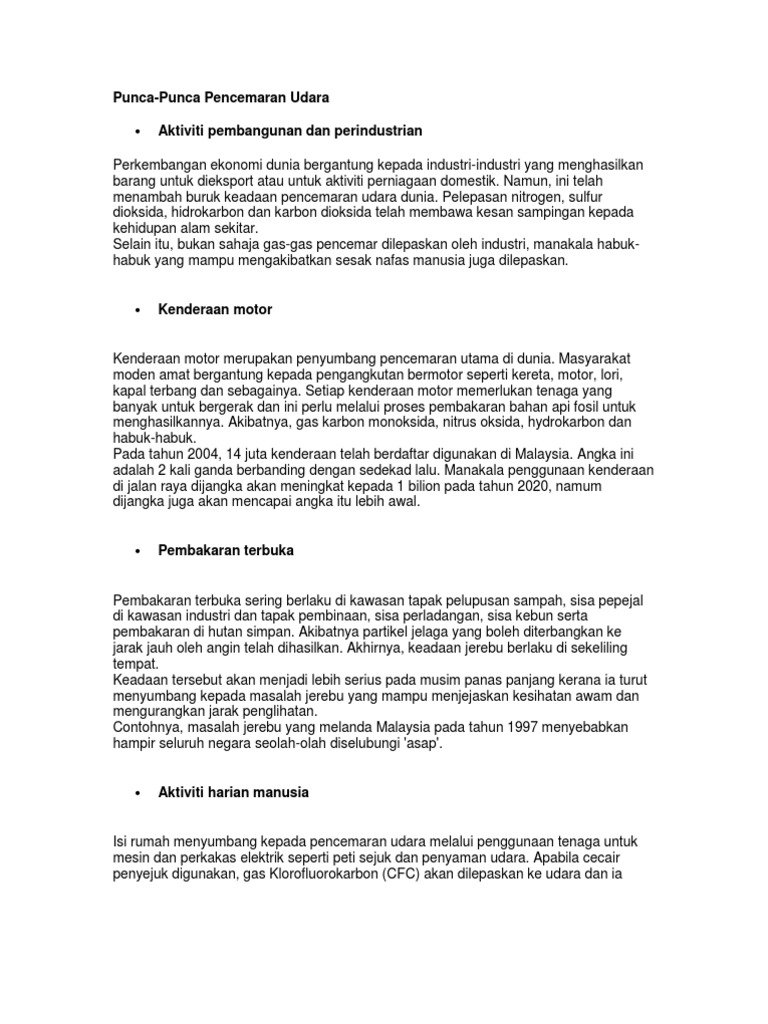 Punca-Punca Pencemaran Udara

• Aktiviti pembangunan dan perindustrian

Perkembangan ekonomi dunia bergantung kepada industri-industri yang menghasilkan barang untuk dieksport atau untuk aktiviti perniagaan domestik. Namun, ini telah menambah buruk keadaan pencemaran udara dunia. Pelepasan nitrogen, sulfur dioksida, hidrokarbon dan karbon dioksida telah membawa kesan sampingan kepada kehidupan alam sekitar.
Selain itu, bukan sahaja gas-gas pencemar dilepaskan oleh industri, manakala habuk-habuk yang mampu mengakibatkan sesak nafas manusia juga dilepaskan.

• Kenderaan motor

Kenderaan motor merupakan penyumbang pencemaran utama di dunia. Masyarakat moden amat bergantung kepada pengangkutan bermotor seperti kereta, motor, lori, kapal terbang dan sebagainya. Setiap kenderaan motor memerlukan tenaga yang banyak untuk bergerak dan ini perlu melalui proses pembakaran bahan api fosil untuk menghasilkannya. Akibatnya, gas karbon monoksida, nitrus oksida, hydrokarbon dan habuk-habuk.
Pada tahun 2004, 14 juta kenderaan telah berdaftar digunakan di Malaysia. Angka ini adalah 2 kali ganda berbanding dengan sedekad lalu. Manakala penggunaan kenderaan di jalan raya dijangka akan meningkat kepada 1 bilion pada tahun 2020, namum dijangka juga akan mencapai angka itu lebih awal.

• Pembakaran terbuka

Pembakaran terbuka sering berlaku di kawasan tapak pelupusan sampah, sisa pepejal di kawasan industri dan tapak pembinaan, sisa perladangan, sisa kebun serta pembakaran di hutan simpan. Akibatnya partikel jelaga yang boleh diterbangkan ke jarak jauh oleh angin telah dihasilkan. Akhirnya, keadaan jerebu berlaku di sekeliling tempat.
Keadaan tersebut akan menjadi lebih serius pada musim panas panjang kerana ia turut menyumbang kepada masalah jerebu yang mampu menjejaskan kesihatan awam dan mengurangkan jarak penglihatan.
Contohnya, masalah jerebu yang melanda Malaysia pada tahun 1997 menyebabkan hampir seluruh negara seolah-olah diselubungi 'asap'.

• Aktiviti harian manusia

Isi rumah menyumbang kepada pencemaran udara melalui penggunaan tenaga untuk mesin dan perkakas elektrik seperti peti sejuk dan penyaman udara. Apabila cecair penyejuk digunakan, gas Klorofluorokarbon (CFC) akan dilepaskan ke udara dan ia